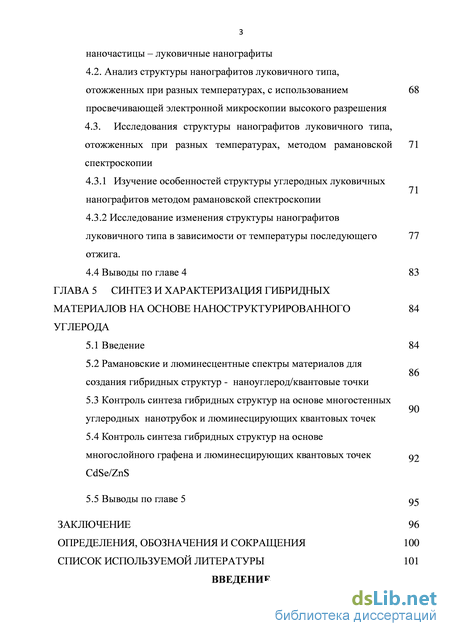 3

наночастицы – луковичные нанографиты

4.2. Анализ структуры нанографитов луковичного типа, отожженных при разных температурах, с использованием просвечивающей электронной микроскопии высокого разрешения 68

4.3. Исследования структуры нанографитов луковичного типа, отожженных при разных температурах, методом рамановской спектроскопии 71

4.3.1 Изучение особенностей структуры углеродных луковичных нанографитов методом рамановской спектроскопии 71

4.3.2 Исследование изменения структуры нанографитов луковичного типа в зависимости от температуры последующего отжига. 77

4.4 Выводы по главе 4 83

ГЛАВА 5 СИНТЕЗ И ХАРАКТЕРИЗАЦИЯ ГИБРИДНЫХ МАТЕРИАЛОВ НА ОСНОВЕ НАНОСТРУКТУРИРОВАННОГО УГЛЕРОДА 84

5.1 Введение 84

5.2 Рамановские и люминесцентные спектры материалов для создания гибридных структур - наноуглерод/квантовые точки 86

5.3 Контроль синтеза гибридных структур на основе многостенных углеродных нанотрубок и люминесцирующих квантовых точек 90

5.4 Контроль синтеза гибридных структур на основе многослойного графена и люминесцирующих квантовых точек CdSe/ZnS 92

5.5 Выводы по главе 5 95

ЗАКЛЮЧЕНИЕ 96

ОПРЕДЕЛЕНИЯ, ОБОЗНАЧЕНИЯ И СОКРАЩЕНИЯ 100

СПИСОК ИСПОЛЬЗУЕМОЙ ЛИТЕРАТУРЫ 101

ВВЕДЕНИЕ

dsLib.net
библиотека диссертаций